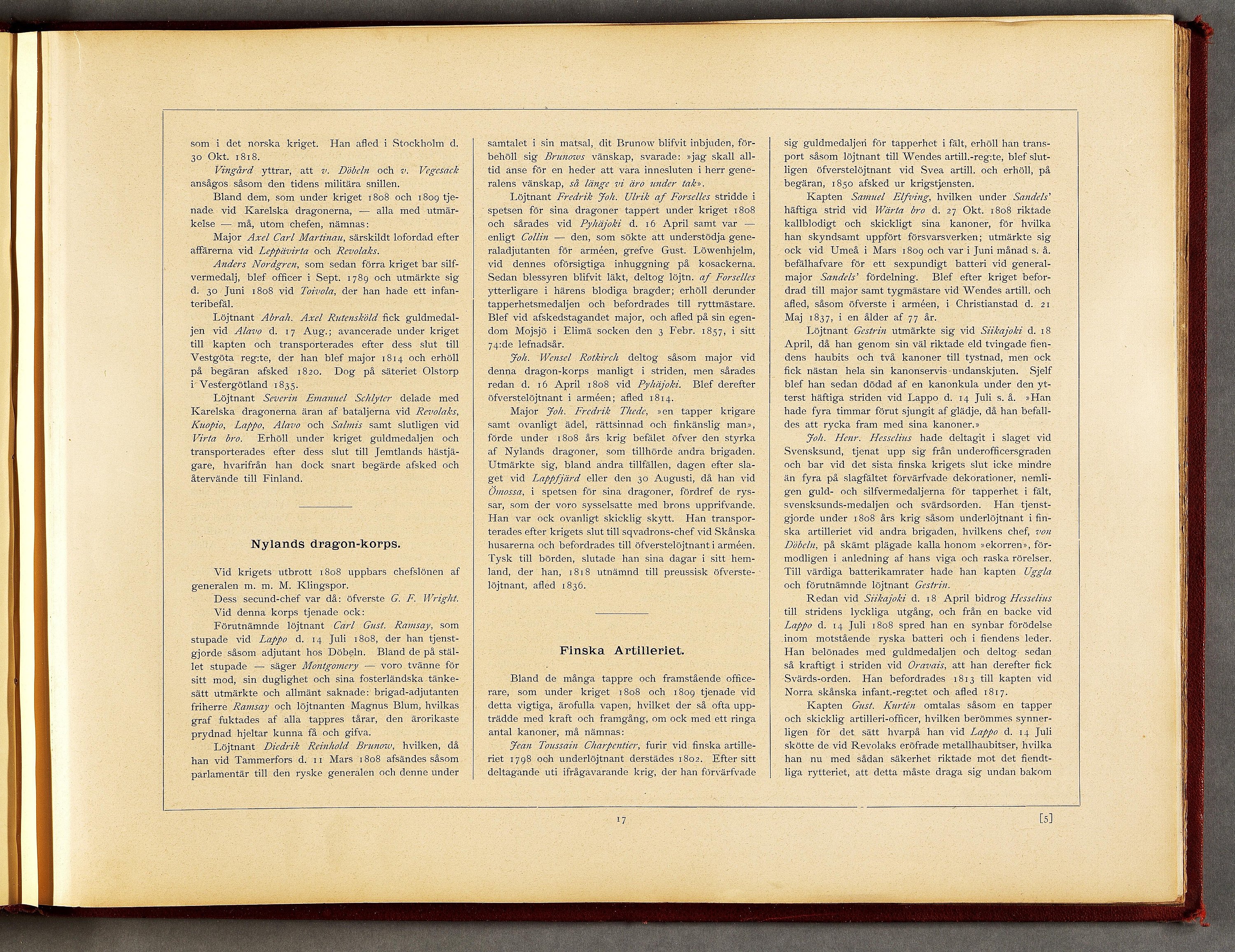 som i det norska kriget. Han afled i Stockholm d. 30 Okt. 1818.

Vingård yttrar, att v. Döbeln och v. Vegesack ansågos såsom den tidens militära snillen.

Bland dem, som under kriget 1808 och 1809 tjenade vid Karelska dragonerna, — alla med utmärkelse — må, utom chefen, nämnas:

Major Axel Carl Martinau, särskildt lofordad efter affärerna vid Leppävirta och Revolaks.

Anders Nordgren, som sedan förra kriget bar silfvermedalj, blef officer i Sept. 1789 och utmärkte sig d. 30 Juni 1808 vid Toivola, der han hade ett infanteribefäl.

Löjtnant Abrah. Axel Rutensköld fick guldmedaljen vid Alavo d. 17 Aug.; avancerade under kriget till kapten och transporterades efter dess slut till Vestgöta reg:te, der han blef major 1814 och erhöll på begäran afsked 1820. Dog på säteriet Olstorp i Vestergötland 1835.

Löjtnant Severin Emanuel Schlyter delade med Karelska dragonerna äran af bataljerna vid Revolaks, Kuopio, Lappo, Alavo och Salmis samt slutligen vid Virta bro. Erhöll under kriget guldmedaljen och transporterades efter dess slut till Jemtlands hästjägare, hvarifrån han dock snart begärde afsked och återvände till Finland.

Nylands dragon-korps.

Vid krigets utbrott 1808 uppbars chefslönen af generalen m. m. M. Klingspor.

Dess secund-chef var då: öfverste G. F. Wright.

Vid denna korps tjenade ock:

Förutnämnde löjtnant Carl Gust. Ramsay, som stupade vid Lappo d. 14 Juli 1808, der han tjenstgjorde såsom adjutant hos Döbeln. Bland de på stället stupade — säger Montgomery — voro tvänne för sitt mod, sin duglighet och sina fosterländska tänkesätt utmärkte och allmänt saknade: brigad-adjutanten friherre Ramsay och löjtnanten Magnus Blum, hvilkas graf fuktades af alla tappres tårar, den ärorikaste prydnad hjeltar kunna få och gifva.

Löjtnant Diedrik Reinhold Brunow, hvilken, då han vid Tammerfors d. 11 Mars 1808 afsändes såsom parlamentär till den ryske generalen och denne under samtalet i sin matsal, dit Brunow blifvit inbjuden, förbehöll sig Brunows vänskap, svarade: »jag skall alltid anse för en heder att vara innesluten i herr generalens vänskap, så länge vi äro under tak».

Löjtnant Fredrik Joh. Ulrik af Forselles stridde i spetsen för sina dragoner tappert under kriget 1808 och sårades vid Pyhäjoki d. 16 April samt var — enligt Collin — den, som sökte att understödja generaladjutanten för arméen, grefve Gust. Löwenhjelm, vid dennes oförsigtiga inhuggning på kosackerna. Sedan blessyren blifvit läkt, deltog löjtn. af Forselles ytterligare i härens blodiga bragder; erhöll derunder tapperhetsmedaljen och befordrades till ryttmästare. Blef vid afskedstagandet major, och afled på sin egendom Mojsjö i Elimä socken den 3 Febr. 1857, i sitt 74:de lefnadsår.

Joh. Wensel Rotkirch deltog såsom major vid denna dragon-korps manligt i striden, men sårades redan d. 16 April 1808 vid Pyhäjoki. Blef derefter öfverstelöjtnant i arméen; afled 1814.

Major Joh. Fredrik Thede, »en tapper krigare samt ovanligt ädel, rättsinnad och finkänslig man», förde under 1808 års krig befälet öfver den styrka af Nylands dragoner, som tillhörde andra brigaden. Utmärkte sig, bland andra tillfällen, dagen efter slaget vid Lappfjärd eller den 30 Augusti, då han vid Ömossa, i spetsen för sina dragoner, fördref de ryssar, som der voro sysselsatte med brons upprifvande. Han var ock ovanligt skicklig skytt. Han transporterades efter krigets slut till sqvadrons-chef vid Skånska husarerna och befordrades till öfverstelöjtnant i arméen. Tysk till börden, slutade han sina dagar i sitt hemland, der han, 1818 utnämnd till preussisk öfverstelöjtnant, afled 1836.

Finska Artilleriet.

Bland de många tappre och framstående officerare, som under kriget 1808 och 1809 tjenade vid detta vigtiga, ärofulla vapen, hvilket der så ofta uppträdde med kraft och framgång, om ock med ett ringa antal kanoner, må nämnas:

Jean Toussain Charpentier, furir vid finska artilleriet 1798 och underlöjtnant derstädes 1802. Efter sitt deltagande uti ifrågavarande krig, der han förvärfvade sig guldmedaljen för tapperhet i fält, erhöll han transport såsom löjtnant till Wendes artill.-reg:te, blef slutligen öfverstelöjtnant vid Svea artill. och erhöll, på begäran, 1850 afsked ur krigstjensten.

Kapten Samuel Elfving, hvilken under Sandels' häftiga strid vid Wärta bro d. 27 Okt. 1808 riktade kallblodigt och skickligt sina kanoner, för hvilka han skyndsamt uppfört försvarsverken; utmärkte sig ock vid Umeå i Mars 1809 och var i Juni månad s. å. befälhafvare för ett sexpundigt batteri vid generalmajor Sandels' fördelning. Blef efter kriget befordrad till major samt tygmästare vid Wendes artill. och afled, såsom öfverste i arméen, i Christianstad d. 21 Maj 1837, i en ålder af 77 år.

Löjtnant Gestrin utmärkte sig vid Siikajoki d. 18 April, då han genom sin väl riktade eld tvingade fiendens haubits och två kanoner till tystnad, men ock fick nästan hela sin kanonservis undanskjuten. Sjelf blef han sedan dödad af en kanonkula under den ytterst häftiga striden vid Lappo d. 14 Juli s. å. »Han hade fyra timmar förut sjungit af glädje, då han befalldes att rycka fram med sina kanoner.»

Joh. Henr. Hesselius hade deltagit i slaget vid Svensksund, tjenat upp sig från underofficersgraden och bar vid det sista finska krigets slut icke mindre än fyra på slagfältet förvärfvade dekorationer, nemligen guld- och silfvermedaljerna för tapperhet i fält, svensksunds-medaljen och svärdsorden. Han tjenstgjorde under 1808 års krig såsom underlöjtnant i finska artilleriet vid andra brigaden, hvilkens chef, von Döbeln, på skämt plägade kalla honom »ekorren», förmodligen i anledning af hans viga och raska rörelser. Till värdiga batterikamrater hade han kapten Uggla och förutnämnde löjtnant Gestrin.

Redan vid Siikajoki d. 18 April bidrog Hesselius till stridens lyckliga utgång, och från en backe vid Lappo d. 14 Juli 1808 spred han en synbar förödelse inom motstående ryska batteri och i fiendens leder. Han belönades med guldmedaljen och deltog sedan så kraftigt i striden vid Oravais, att han derefter fick Svärds-orden. Han befordrades 1813 till kapten vid Norra skånska infant.-reg:tet och afled 1817.

Kapten Gust. Kurtén omtalas såsom en tapper och skicklig artilleri-officer, hvilken berömmes synnerligen för det sätt hvarpå han vid Lappo d. 14 Juli skötte de vid Revolaks eröfrade metallhaubitser, hvilka han nu med sådan säkerhet riktade mot det fiendtliga rytteriet, att detta måste draga sig undan bakom

17

[5]